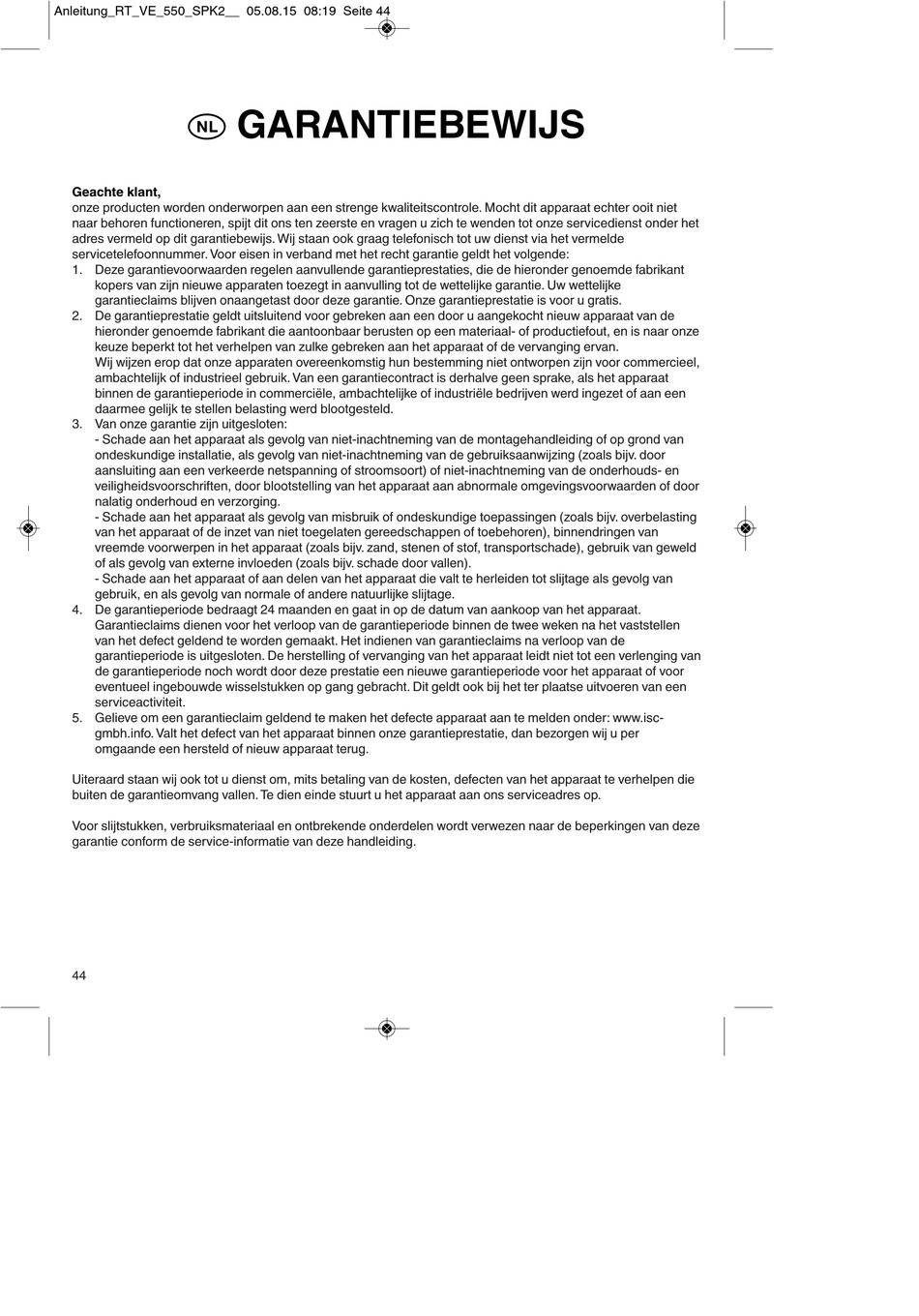 Anleitung_RT_VE_550_SPK2__ 05.08.15 08:19 Seite 44

NL GARANTIEBEWIJS

Geachte klant,
onze producten worden onderworpen aan een strenge kwaliteitscontrole. Mocht dit apparaat echter ooit niet naar behoren functioneren, spijt dit ons ten zeerste en vragen u zich te wenden tot onze servicedienst onder het adres vermeld op dit garantiebewijs. Wij staan ook graag telefonisch tot uw dienst via het vermelde servicetelefoonnummer. Voor eisen in verband met het recht garantie geldt het volgende:

1. Deze garantievoorwaarden regelen aanvullende garantieprestaties, die de hieronder genoemde fabrikant kopers van zijn nieuwe apparaten toezegt in aanvulling tot de wettelijke garantie. Uw wettelijke garantieclaims blijven onaangetast door deze garantie. Onze garantieprestatie is voor u gratis.
2. De garantieprestatie geldt uitsluitend voor gebreken aan een door u aangekocht nieuw apparaat van de hieronder genoemde fabrikant die aantoonbaar berusten op een materiaal- of productiefout, en is naar onze keuze beperkt tot het verhelpen van zulke gebreken aan het apparaat of de vervanging ervan.
Wij wijzen erop dat onze apparaten overeenkomstig hun bestemming niet ontworpen zijn voor commercieel, ambachtelijk of industrieel gebruik. Van een garantiecontract is derhalve geen sprake, als het apparaat binnen de garantieperiode in commerciële, ambachtelijke of industriële bedrijven werd ingezet of aan een daarmee gelijk te stellen belasting werd blootgesteld.
3. Van onze garantie zijn uitgesloten:
- Schade aan het apparaat als gevolg van niet-inachtneming van de montagehandleiding of op grond van ondeskundige installatie, als gevolg van niet-inachtneming van de gebruiksaanwijzing (zoals bijv. door aansluiting aan een verkeerde netspanning of stroomsoort) of niet-inachtneming van de onderhouds- en veiligheidsvoorschriften, door blootstelling van het apparaat aan abnormale omgevingsvoorwaarden of door nalatig onderhoud en verzorging.
- Schade aan het apparaat als gevolg van misbruik of ondeskundige toepassingen (zoals bijv. overbelasting van het apparaat of de inzet van niet toegelaten gereedschappen of toebehoren), binnendringen van vreemde voorwerpen in het apparaat (zoals bijv. zand, stenen of stof, transportschade), gebruik van geweld of als gevolg van externe invloeden (zoals bijv. schade door vallen).
- Schade aan het apparaat of aan delen van het apparaat die valt te herleiden tot slijtage als gevolg van gebruik, en als gevolg van normale of andere natuurlijke slijtage.
4. De garantieperiode bedraagt 24 maanden en gaat in op de datum van aankoop van het apparaat. Garantieclaims dienen voor het verloop van de garantieperiode binnen de twee weken na het vaststellen van het defect geldend te worden gemaakt. Het indienen van garantieclaims na verloop van de garantieperiode is uitgesloten. De herstelling of vervanging van het apparaat leidt niet tot een verlenging van de garantieperiode noch wordt door deze prestatie een nieuwe garantieperiode voor het apparaat of voor eventueel ingebouwde wisselstukken op gang gebracht. Dit geldt ook bij het ter plaatse uitvoeren van een serviceactiviteit.
5. Gelieve om een garantieclaim geldend te maken het defecte apparaat aan te melden onder: www.isc-gmbh.info. Valt het defect van het apparaat binnen onze garantieprestatie, dan bezorgen wij u per omgaande een hersteld of nieuw apparaat terug.

Uiteraard staan wij ook tot u dienst om, mits betaling van de kosten, defecten van het apparaat te verhelpen die buiten de garantieomvang vallen. Te dien einde stuurt u het apparaat aan ons serviceadres op.

Voor slijtstukken, verbruiksmateriaal en ontbrekende onderdelen wordt verwezen naar de beperkingen van deze garantie conform de service-informatie van deze handleiding.

44